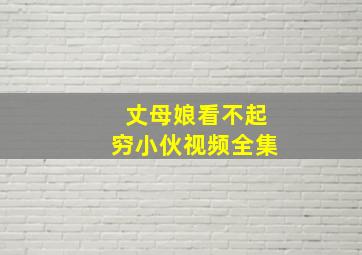 丈母娘看不起
穷小伙视频全集